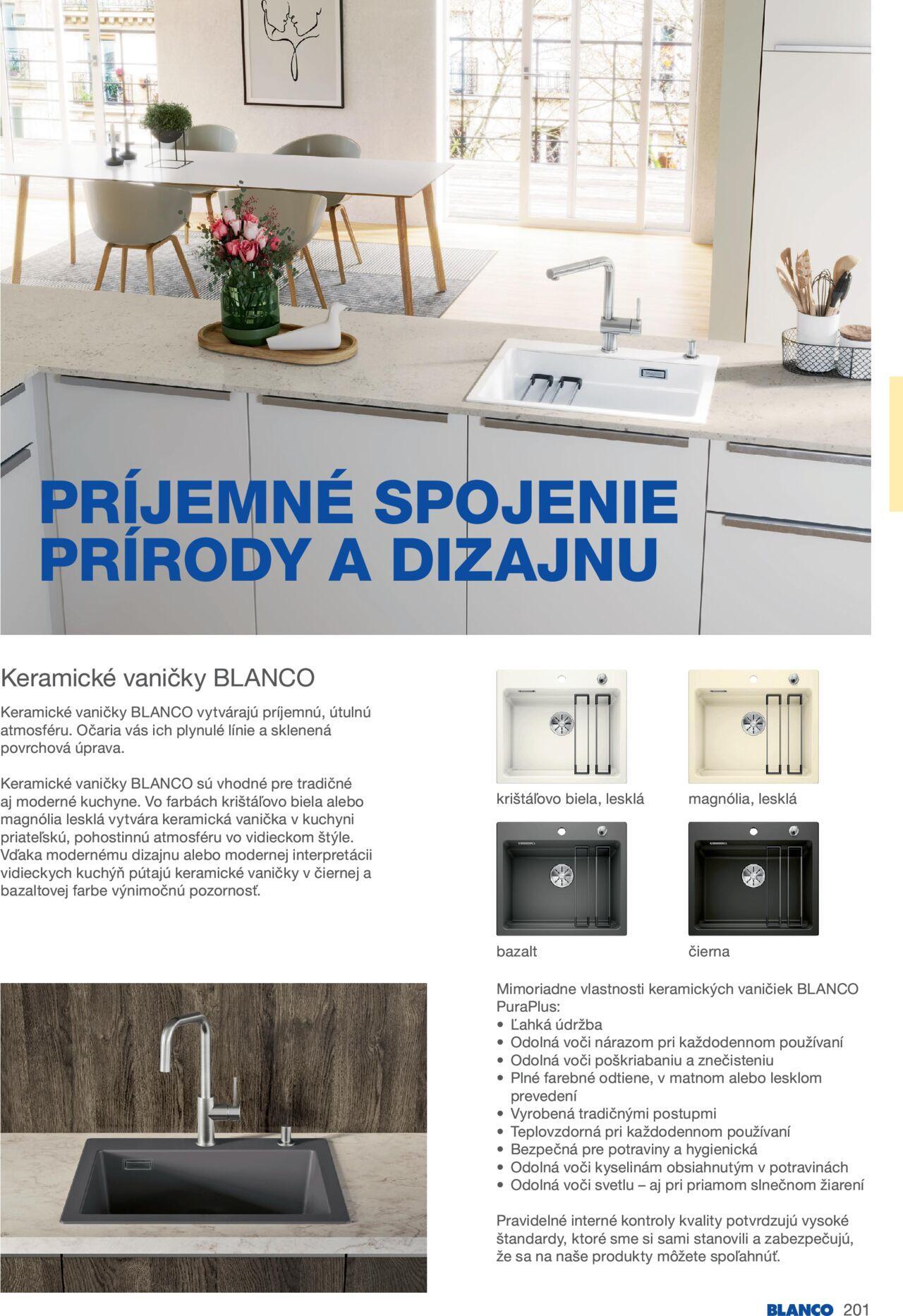 PRÍJEMNÉ SPOJENIE PRÍRODY A DIZAJNU

Keramické vaničky BLANCO

Keramické vaničky BLANCO vytvárajú príjemnú, útulnú atmosféru. Očaria vás ich plynulé línie a sklenená povrchová úprava.

Keramické vaničky BLANCO sú vhodné pre tradičné aj moderné kuchyne. Vo farbách krištáľovo biela alebo magnólia lesklá vytvára keramická vanička v kuchyni priateľskú, pohostinnú atmosféru vo vidieckom štýle. Vďaka modernému dizajnu alebo modernej interpretácii vidieckych kuchýň pútajú keramické vaničky v čiernej a bazaltovej farbe výnimočnú pozornosť.

krištáľovo biela, lesklá

magnólia, lesklá

bazalt

čierna

Mimoriadne vlastnosti keramických vaničiek BLANCO PuraPlus:
• Ľahká údržba
• Odolná voči nárazom pri každodennom používaní
• Odolná voči poškriabaniu a znečisteniu
• Plné farebné odtiene, v matnom alebo lesklom prevedení
• Vyrobená tradičnými postupmi
• Teplovzdorná pri každodennom používaní
• Bezpečná pre potraviny a hygienická
• Odolná voči kyselinám obsiahnutým v potravinách
• Odolná voči svetlu – aj pri priamom slnečnom žiarení

Pravidelné interné kontroly kvality potvrdzujú vysoké štandardy, ktoré sme si sami stanovili a zabezpečujú, že sa na naše produkty môžete spoľahnúť.

BLANCO 201